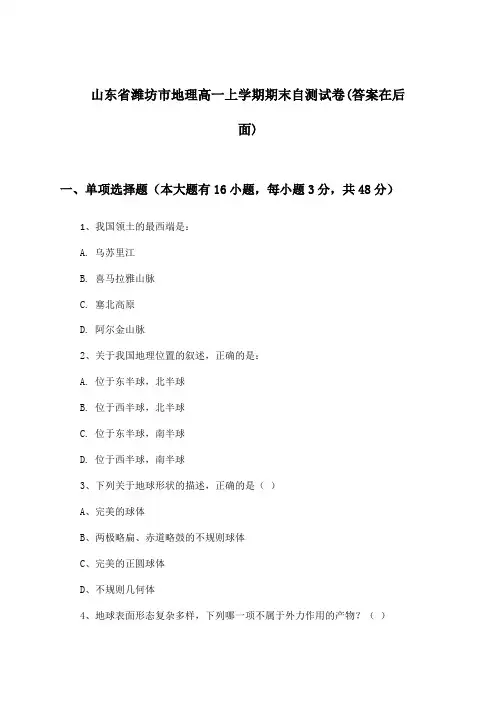 山东省潍坊市地理高一上学期期末自测试卷(答案在后面)

一、单项选择题（本大题有16小题，每小题3分，共48分）

1、我国领土的最西端是：

A. 乌苏里江

B. 喜马拉雅山脉

C. 塞北高原

D. 阿尔金山脉

2、关于我国地理位置的叙述，正确的是：

A. 位于东半球，北半球

B. 位于西半球，北半球

C. 位于东半球，南半球

D. 位于西半球，南半球

3、下列关于地球形状的描述，正确的是（ ）

A、完美的球体

B、两极略扁、赤道略鼓的不规则球体

C、完美的正圆球体

D、不规则几何体

4、地球表面形态复杂多样，下列哪一项不属于外力作用的产物？（ ）